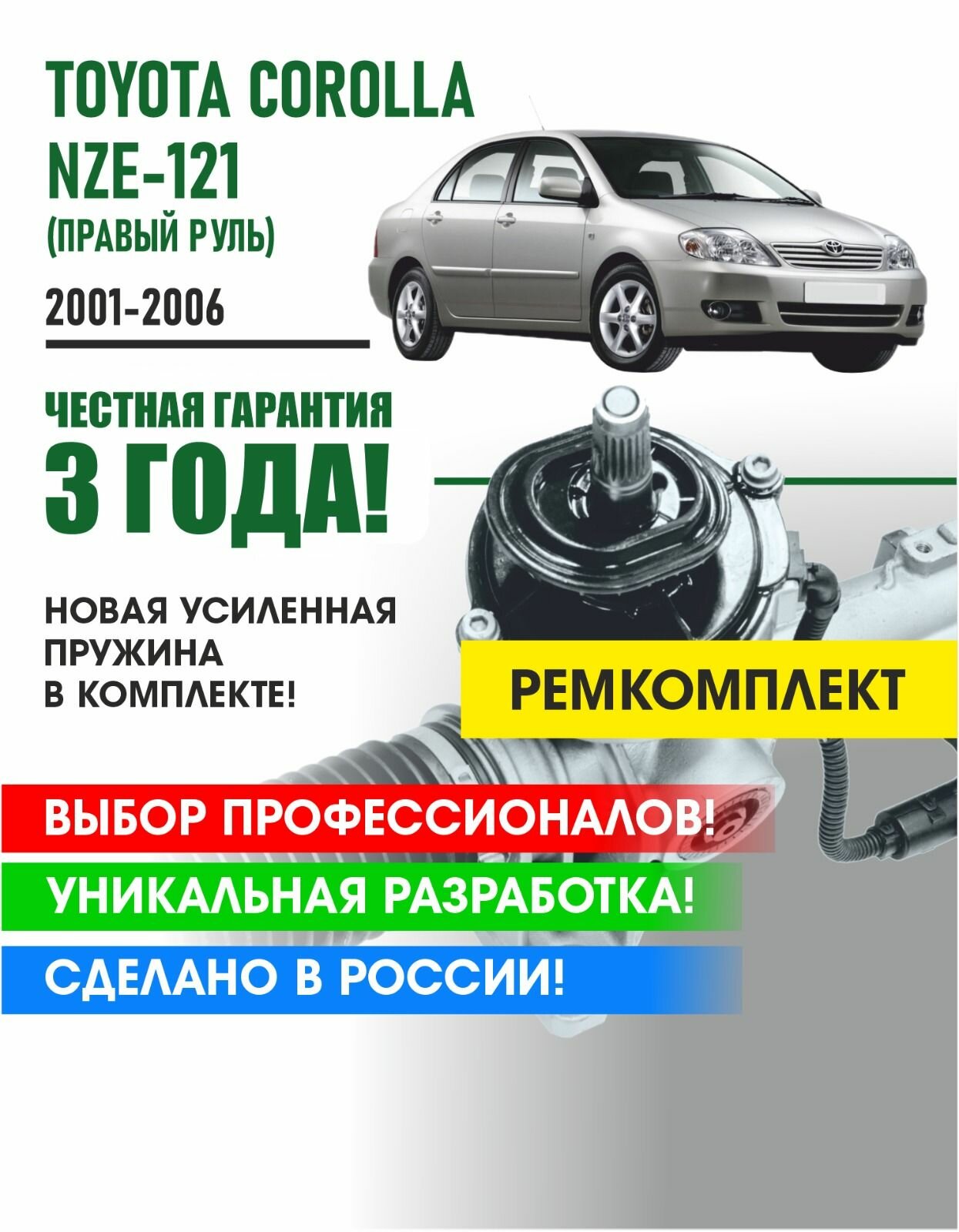 TOYOTA COROLLA
NZE-121
(ПРАВЫЙ РУЛЬ)

2001-2006

ЧЕСТНАЯ ГАРАНТИЯ
3 ГОДА!

НОВАЯ УСИЛЕННАЯ ПРУЖИНА В КОМПЛЕКТЕ!

РЕМКОМПЛЕКТ

ВЫБОР ПРОФЕССИОНАЛОВ!

УНИКАЛЬНАЯ РАЗРАБОТКА!

СДЕЛАНО В РОССИИ!